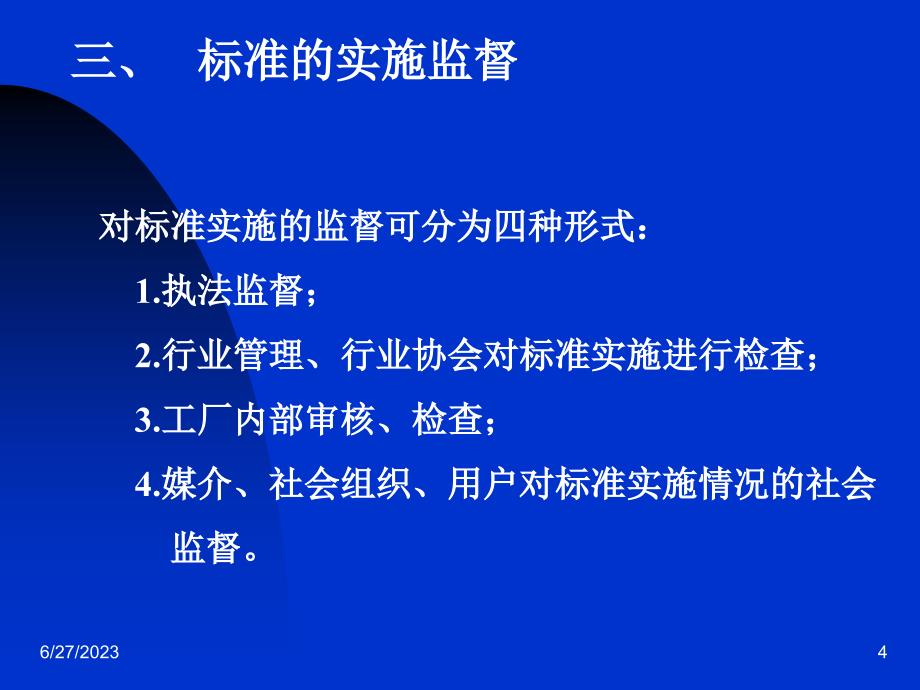 三、 标准的实施监督

对标准实施的监督可分为四种形式：

1.执法监督；

2.行业管理、行业协会对标准实施进行检查；

3.工厂内部审核、检查；

4.媒介、社会组织、用户对标准实施情况的社会监督。

6/27/2023

4